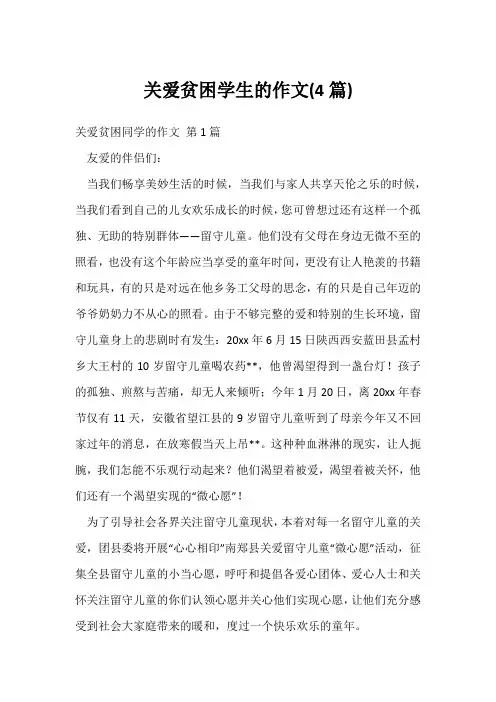 关爱贫困学生的作文(4 篇)

关爱贫困同学的作文 第 1 篇

友爱的伴侣们：

当我们畅享美妙生活的时候，当我们与家人共享天伦之乐的时候，当我们看到自己的儿女欢乐成长的时候，您可曾想过还有这样一个孤独、无助的特别群体——留守儿童。他们没有父母在身边无微不至的照看，也没有这个年龄应当享受的童年时间，更没有让人艳羡的书籍和玩具，有的只是对远在他乡务工父母的思念，有的只是自己年迈的爷爷奶奶力不从心的照看。由于不够完整的爱和特别的生长环境，留守儿童身上的悲剧时有发生：20xx 年 6 月 15 日陕西西安蓝田县孟村乡大王村的 10 岁留守儿童喝农药**，他曾渴望得到一盏台灯！孩子的孤独、煎熬与苦痛，却无人来倾听；今年 1 月 20 日，离 20xx 年春节仅有 11 天，安徽省望江县的 9 岁留守儿童听到了母亲今年又不回家过年的消息，在放寒假当天上吊**。这种种血淋淋的现实，让人扼腕，我们怎能不乐观行动起来？他们渴望着被爱，渴望着被关怀，他们还有一个渴望实现的“微心愿”！

为了引导社会各界关注留守儿童现状，本着对每一名留守儿童的关爱，团县委将开展“心心相印”南郑县关爱留守儿童“微心愿”活动，征集全县留守儿童的小当心愿，呼吁和提倡各爱心团体、爱心人士和关怀关注留守儿童的你们认领心愿并关心他们实现心愿，让他们充分感受到社会大家庭带来的暖和，度过一个快乐欢乐的童年。